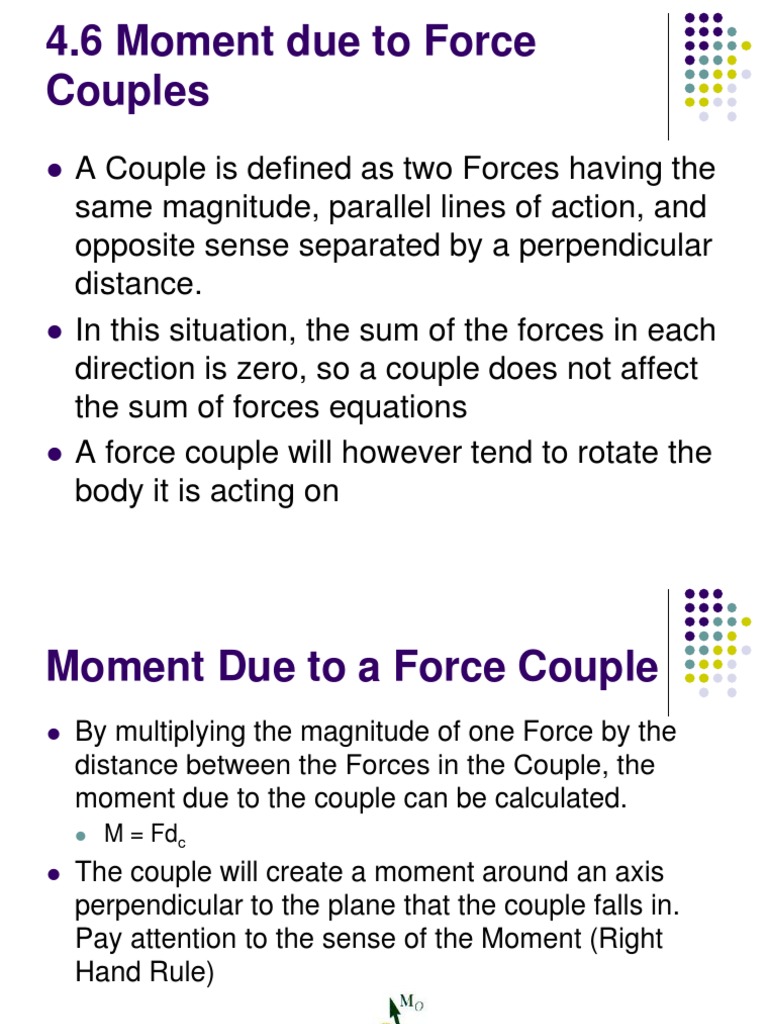 4.6 Moment due to Force Couples

• A Couple is defined as two Forces having the same magnitude, parallel lines of action, and opposite sense separated by a perpendicular distance.
• In this situation, the sum of the forces in each direction is zero, so a couple does not affect the sum of forces equations
• A force couple will however tend to rotate the body it is acting on

Moment Due to a Force Couple

• By multiplying the magnitude of one Force by the distance between the Forces in the Couple, the moment due to the couple can be calculated.
• $M = Fd_c$
• The couple will create a moment around an axis perpendicular to the plane that the couple falls in. Pay attention to the sense of the Moment (Right Hand Rule)

$M_O$